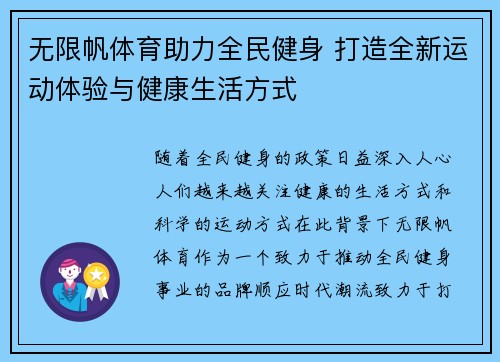 无限帆体育助力全民健身 打造全新运动体验与健康生活方式

随着全民健身的政策日益深入人心人们越来越关注健康的生活方式和科学的运动方式在此背景下无限帆体育作为一个致力于推动全民健身事业的品牌顺应时代潮流致力于打